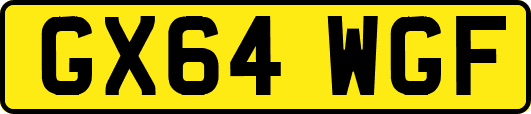 GX64 WGF